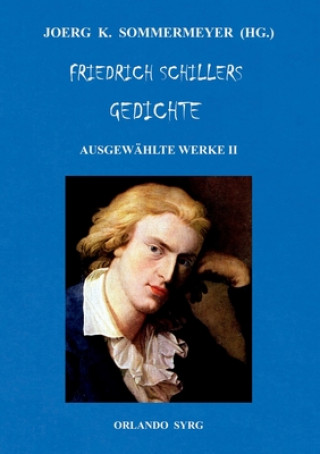 JOERG K. SOMMERMEYER (HG.)

FRIEDRICH SCHILLERS GEDICHTE

AUSGEWÄHLTE WERKE II

ORLANDO SYRG